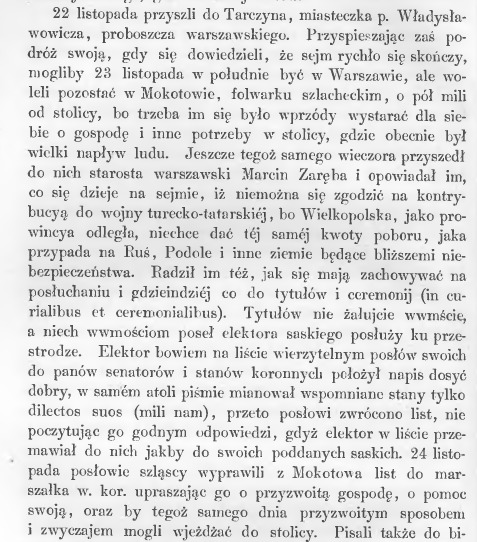 22 listopada przyszli do Tarczyna, miasteczka p. Władysławowicza, proboszcza warszawskiego. Przyspieszając zaś podróż swoją, gdy się dowiedzieli, że sejm rychło się skończy, mogliby 23 listopada w południe być w Warszawie, ale woleli pozostać w Mokotowie, folwarku szlacheckim, o pół mili od stolicy, bo trzeba im się było wprzódy wystarać dla siebie o gospodę i inne potrzeby w stolicy, gdzie obecnie był wielki napływ ludu. Jeszcze tegoż samego wieczora przyszedł do nich starosta warszawski Marcin Zaręba i opowiadał im, co się dzieje na sejmie, iż niemożna się zgodzić na kontrybucyą do wojny turecko-tatarskiéj, bo Wielkopolska, jako prowincya odległa, niechce dać téj saméj kwoty poboru, jaka przypada na Ruś, Podole i inne ziemie będące bliższemi niebezpieczeństwa. Radził im téż, jak się mają zachowywać na posłuchaniu i gdzieindziéj co do tytułów i ceremonij (in curialibus et ceremonialibus). Tytułów nie żałujcie wwmście, a niech wwmościom poseł elektora saskiego posłuży ku przestrodze. Elektor bowiem na liście wierzytelnym posłów swoich do panów senatorów i stanów koronnych położył napis dosyć dobry, w samém atoli piśmie mianował wspomniane stany tylko dilectos suos (mili nam), przeto posłowi zwrócono list, nie poczytując go godnym odpowiedzi, gdyż elektor w liście przemawiał do nich jakby do swoich poddanych saskich. 24 listopada posłowie szląscy wyprawili z Mokotowa list do marszałka w. kor. upraszając go o przyzwoitą gospodę, o pomoc swoją, oraz by tegoż samego dnia przyzwoitym sposobem i zwyczajem mogli wjeżdżać do stolicy. Pisali także do bi-